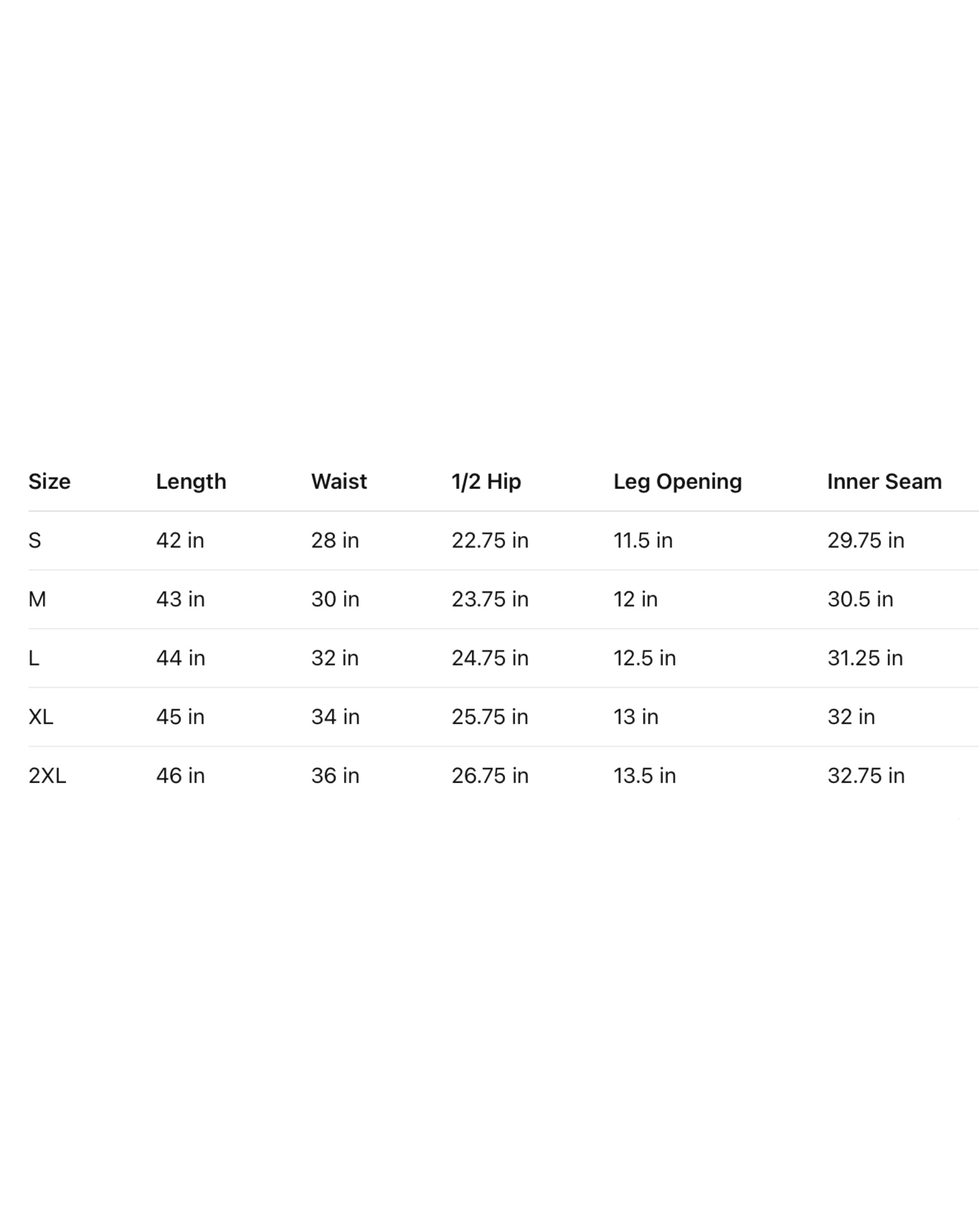 | Size | Length | Waist | 1/2 Hip | Leg Opening | Inner Seam |
|---|---|---|---|---|---|
| S | 42 in | 28 in | 22.75 in | 11.5 in | 29.75 in |
| M | 43 in | 30 in | 23.75 in | 12 in | 30.5 in |
| L | 44 in | 32 in | 24.75 in | 12.5 in | 31.25 in |
| XL | 45 in | 34 in | 25.75 in | 13 in | 32 in |
| 2XL | 46 in | 36 in | 26.75 in | 13.5 in | 32.75 in |